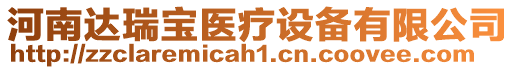 河南达瑞宝医疗设备有限公司
http://zzclaremicah1.cn.coovee.com